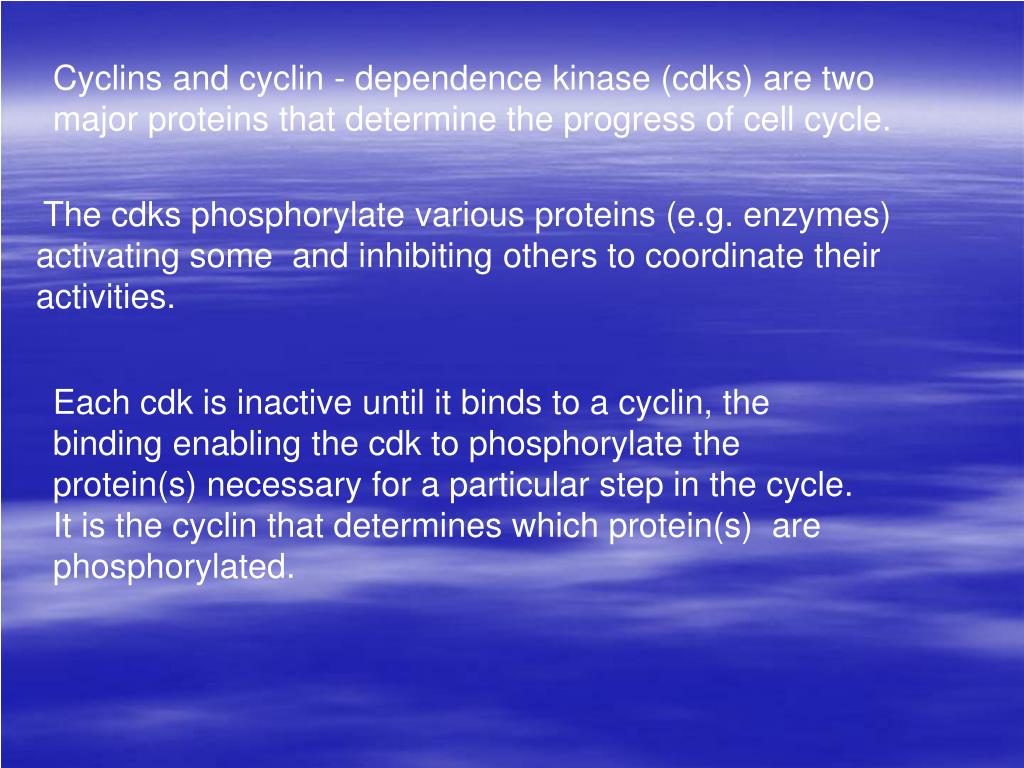 Cyclins and cyclin - dependence kinase (cdks) are two major proteins that determine the progress of cell cycle.

The cdks phosphorylate various proteins (e.g. enzymes) activating some and inhibiting others to coordinate their activities.

Each cdk is inactive until it binds to a cyclin, the binding enabling the cdk to phosphorylate the protein(s) necessary for a particular step in the cycle. It is the cyclin that determines which protein(s) are phosphorylated.